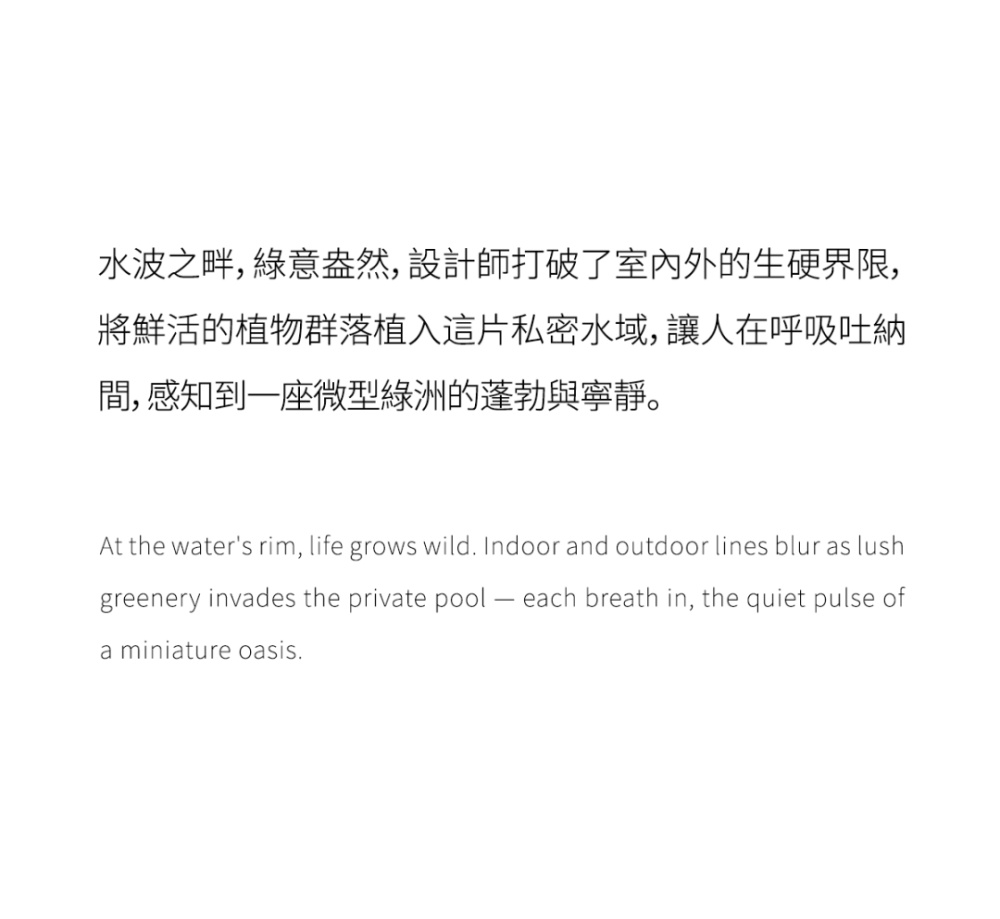 水波之畔，綠意盎然，設計師打破了室內外的生硬界限，將鮮活的植物群落植入這片私密水域，讓人在呼吸吐納間，感知到一座微型綠洲的蓬勃與寧靜。

At the water's rim, life grows wild. Indoor and outdoor lines blur as lush greenery invades the private pool — each breath in, the quiet pulse of a miniature oasis.